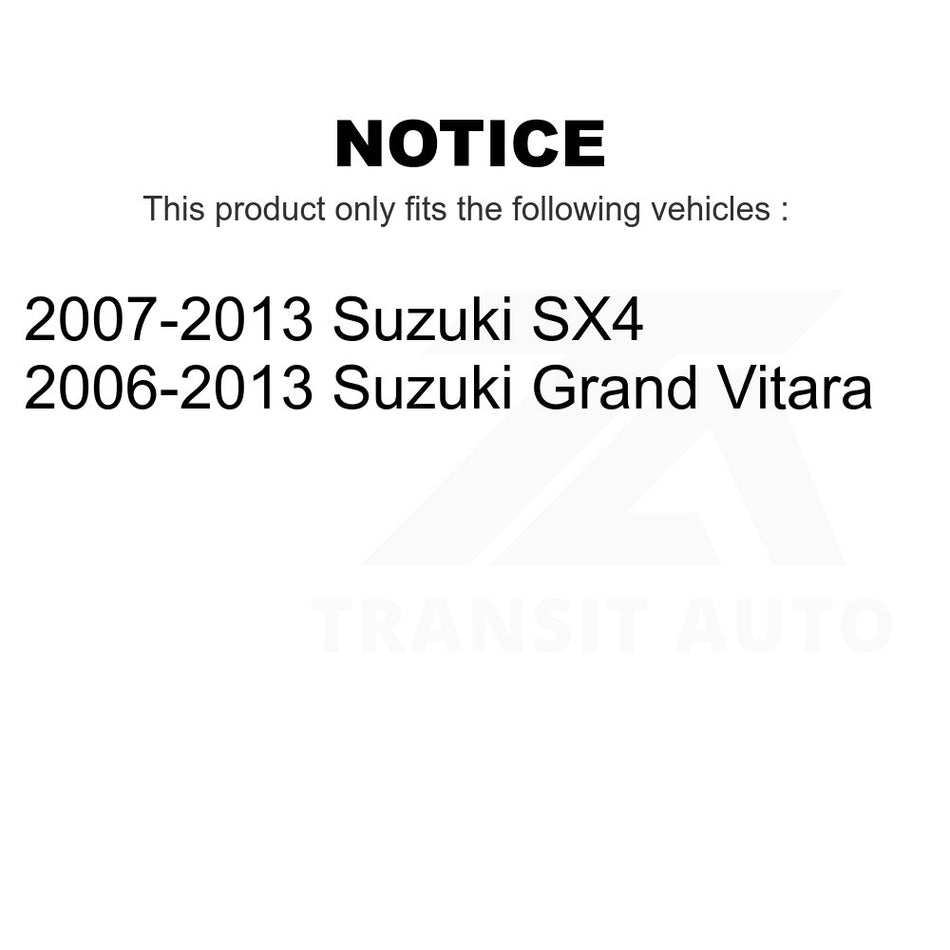 NOTICE

This product only fits the following vehicles :

2007-2013 Suzuki SX4
2006-2013 Suzuki Grand Vitara

TRANSIT AUTO